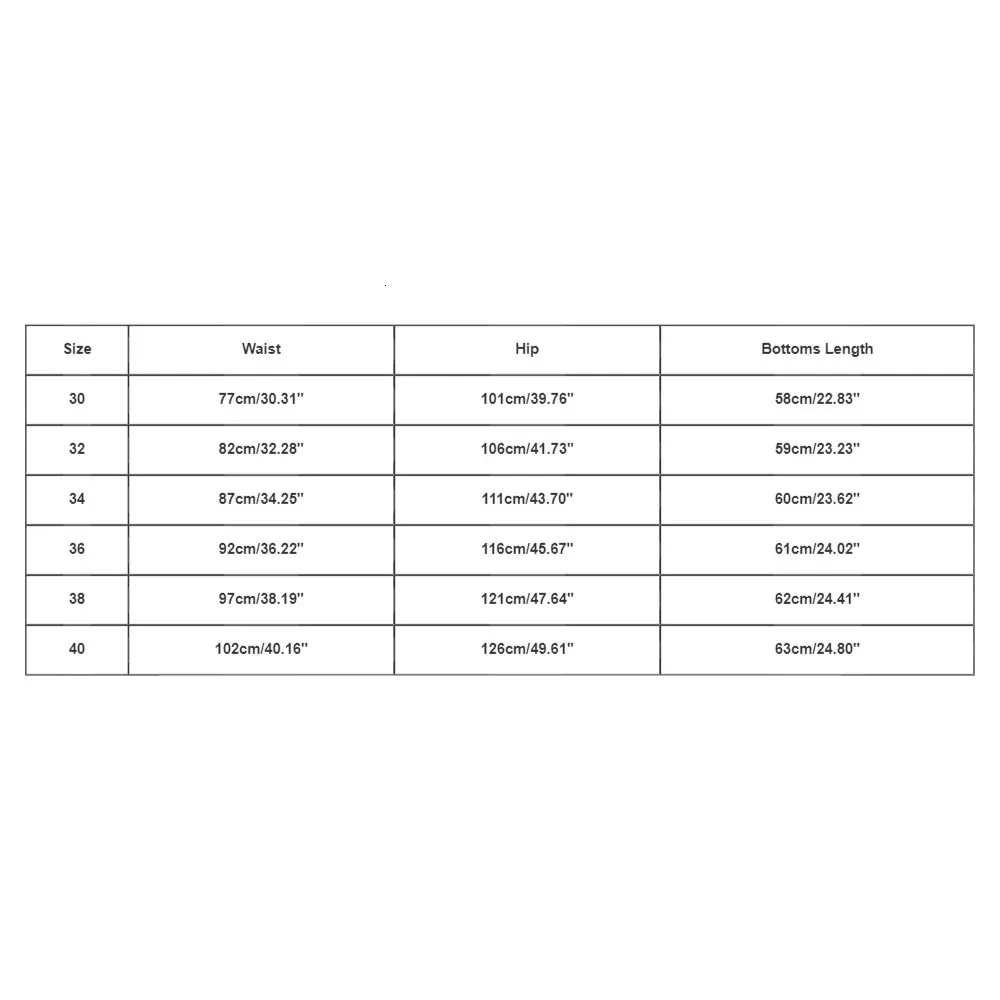 | Size | Waist | Hip | Bottoms Length |
|---|---|---|---|
| 30 | 77cm/30.31'' | 101cm/39.76'' | 58cm/22.83'' |
| 32 | 82cm/32.28'' | 106cm/41.73'' | 59cm/23.23'' |
| 34 | 87cm/34.25'' | 111cm/43.70'' | 60cm/23.62'' |
| 36 | 92cm/36.22'' | 116cm/45.67'' | 61cm/24.02'' |
| 38 | 97cm/38.19'' | 121cm/47.64'' | 62cm/24.41'' |
| 40 | 102cm/40.16'' | 126cm/49.61'' | 63cm/24.80'' |